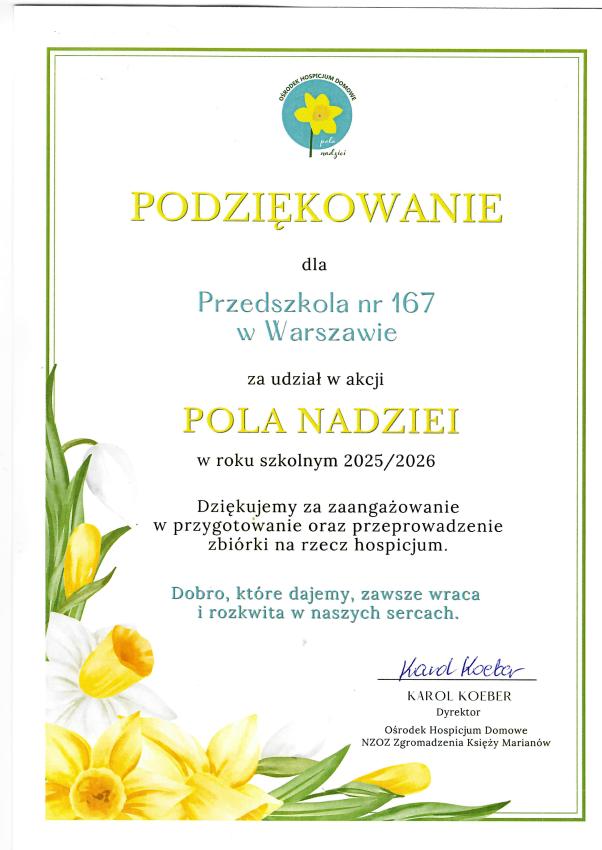 OŚRODEK HOSPICJUM DOMOWE
pola nadziei

PODZIĘKOWANIE

dla

Przedszkola nr 167
w Warszawie

za udział w akcji

POLA NADZIEI

w roku szkolnym 2025/2026

Dziękujemy za zaangażowanie
w przygotowanie oraz przeprowadzenie
zbiórki na rzecz hospicjum.

Dobro, które dajemy, zawsze wraca
i rozkwita w naszych sercach.

Karol Koeber
KAROL KOEBER
Dyrektor
Ośrodek Hospicjum Domowe
NZOZ Zgromadzenia Księży Marianów